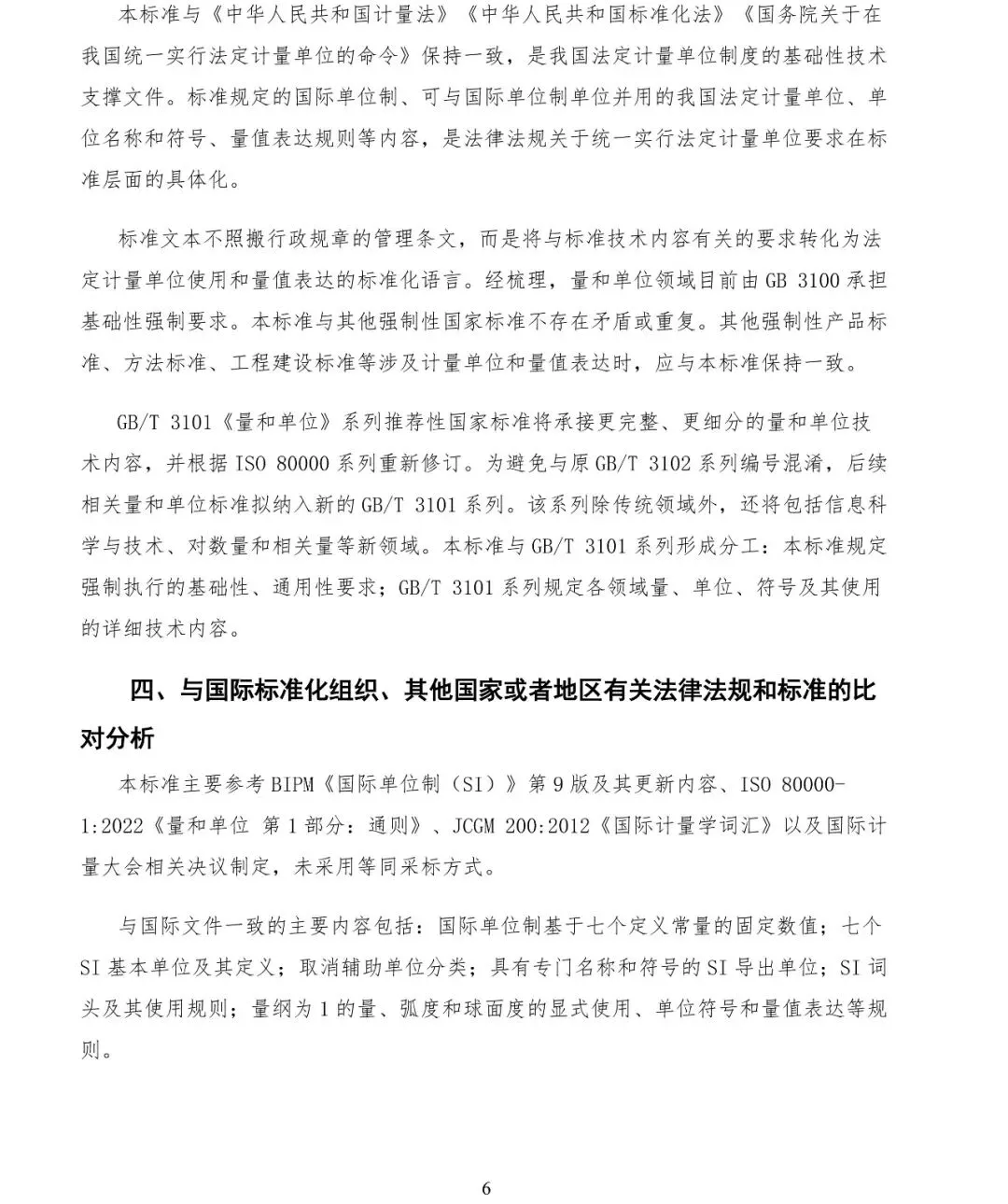 本标准与《中华人民共和国计量法》《中华人民共和国标准化法》《国务院关于在我国统一实行法定计量单位的命令》保持一致，是我国法定计量单位制度的基础性技术支撑文件。标准规定的国际单位制、可与国际单位制单位并用的我国法定计量单位、单位名称和符号、量值表达规则等内容，是法律法规关于统一实行法定计量单位要求在标准层面的具体化。

标准文本不照搬行政规章的管理条文，而是将与标准技术内容有关的要求转化为法定计量单位使用和量值表达的标准化语言。经梳理，量和单位领域目前由 GB 3100 承担基础性强制要求。本标准与其他强制性国家标准不存在矛盾或重复。其他强制性产品标准、方法标准、工程建设标准等涉及计量单位和量值表达时，应与本标准保持一致。

GB/T 3101《量和单位》系列推荐性国家标准将承接更完整、更细分的量和单位技术内容，并根据 ISO 80000 系列重新修订。为避免与原 GB/T 3102 系列编号混淆，后续相关量和单位标准拟纳入新的 GB/T 3101 系列。该系列除传统领域外，还将包括信息科学与技术、对数量和相关量等新领域。本标准与 GB/T 3101 系列形成分工：本标准规定强制执行的基础性、通用性要求；GB/T 3101 系列规定各领域量、单位、符号及其使用的详细技术内容。

四、与国际标准化组织、其他国家或者地区有关法律法规和标准的比对分析

本标准主要参考 BIPM《国际单位制（SI）》第 9 版及其更新内容、ISO 80000-1:2022《量和单位 第 1 部分：通则》、JCGM 200:2012《国际计量学词汇》以及国际计量大会相关决议制定，未采用等同采标方式。

与国际文件一致的主要内容包括：国际单位制基于七个定义常量的固定数值；七个 SI 基本单位及其定义；取消辅助单位分类；具有专门名称和符号的 SI 导出单位；SI 词头及其使用规则；量纲为 1 的量、弧度和球面度的显式使用、单位符号和量值表达等规则。

6